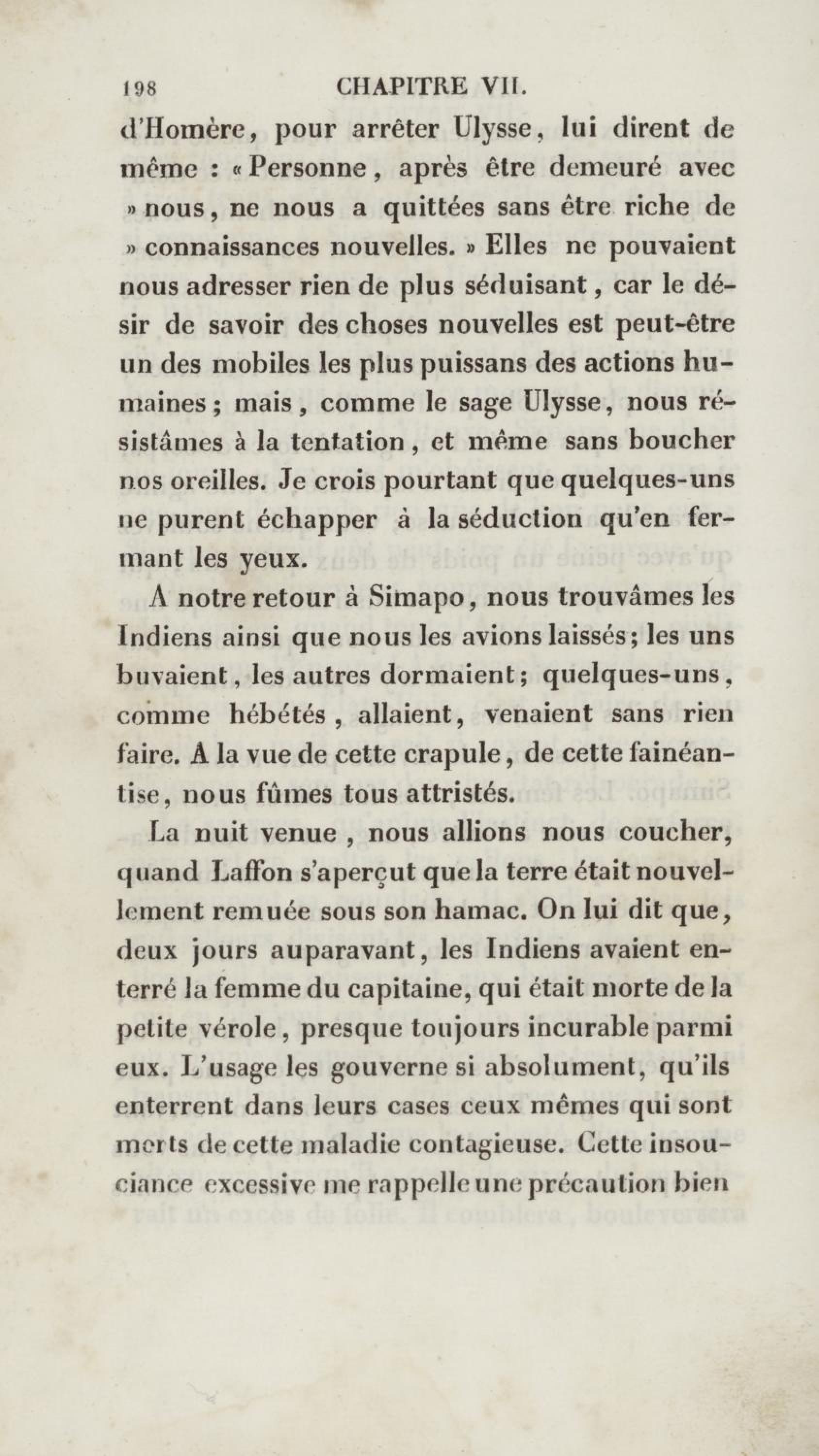 198 CHAPITRE VII.

d'Homère, pour arrêter Ulysse, lui dirent de même : « Personne, après être demeuré avec » nous, ne nous a quittées sans être riche de » connaissances nouvelles. » Elles ne pouvaient nous adresser rien de plus séduisant, car le désir de savoir des choses nouvelles est peut-être un des mobiles les plus puissans des actions humaines ; mais, comme le sage Ulysse, nous résistâmes à la tentation, et même sans boucher nos oreilles. Je crois pourtant que quelques-uns ne purent échapper à la séduction qu'en fermant les yeux.

A notre retour à Simapo, nous trouvâmes les Indiens ainsi que nous les avions laissés; les uns buvaient, les autres dormaient; quelques-uns, comme hébétés, allaient, venaient sans rien faire. A la vue de cette crapule, de cette fainéantise, nous fûmes tous attristés.

La nuit venue, nous allions nous coucher, quand Laffon s'aperçut que la terre était nouvellement remuée sous son hamac. On lui dit que, deux jours auparavant, les Indiens avaient enterré la femme du capitaine, qui était morte de la petite vérole, presque toujours incurable parmi eux. L'usage les gouverne si absolument, qu'ils enterrent dans leurs cases ceux mêmes qui sont morts de cette maladie contagieuse. Cette insouciance excessive me rappelle une précaution bien